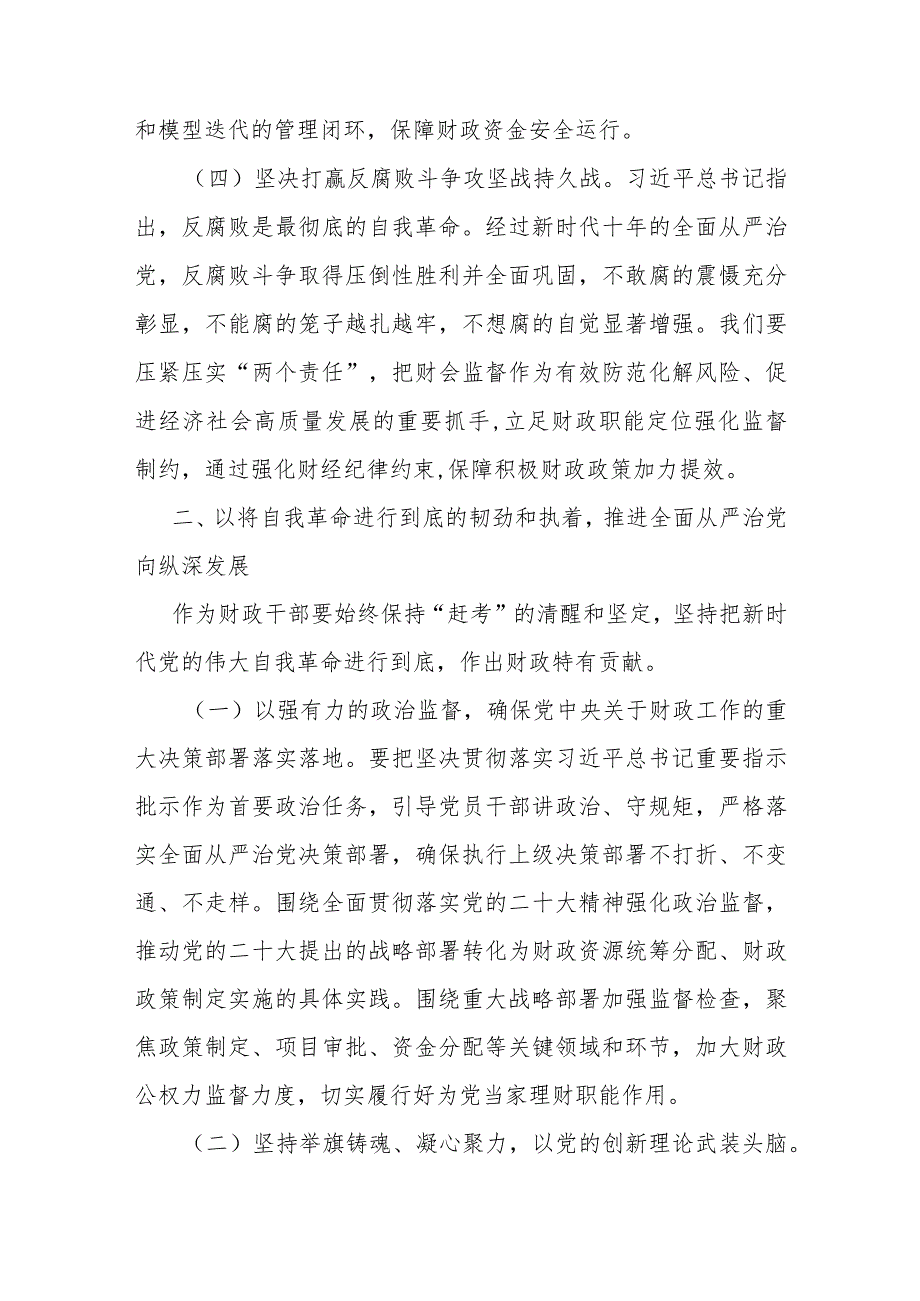 和模型迭代的管理闭环，保障财政资金安全运行。

（四）坚决打赢反腐败斗争攻坚战持久战。习近平总书记指出，反腐败是最彻底的自我革命。经过新时代十年的全面从严治党，反腐败斗争取得压倒性胜利并全面巩固，不敢腐的震慑充分彰显，不能腐的笼子越扎越牢，不想腐的自觉显著增强。我们要压紧压实“两个责任”，把财会监督作为有效防范化解风险、促进经济社会高质量发展的重要抓手,立足财政职能定位强化监督制约，通过强化财经纪律约束,保障积极财政政策加力提效。

二、以将自我革命进行到底的韧劲和执着，推进全面从严治党向纵深发展

作为财政干部要始终保持“赶考”的清醒和坚定，坚持把新时代党的伟大自我革命进行到底，作出财政特有贡献。

（一）以强有力的政治监督，确保党中央关于财政工作的重大决策部署落实落地。要把坚决贯彻落实习近平总书记重要指示批示作为首要政治任务，引导党员干部讲政治、守规矩，严格落实全面从严治党决策部署，确保执行上级决策部署不打折、不变通、不走样。围绕全面贯彻落实党的二十大精神强化政治监督，推动党的二十大提出的战略部署转化为财政资源统筹分配、财政政策制定实施的具体实践。围绕重大战略部署加强监督检查，聚焦政策制定、项目审批、资金分配等关键领域和环节，加大财政公权力监督力度，切实履行好为党当家理财职能作用。

（二）坚持举旗铸魂、凝心聚力，以党的创新理论武装头脑。